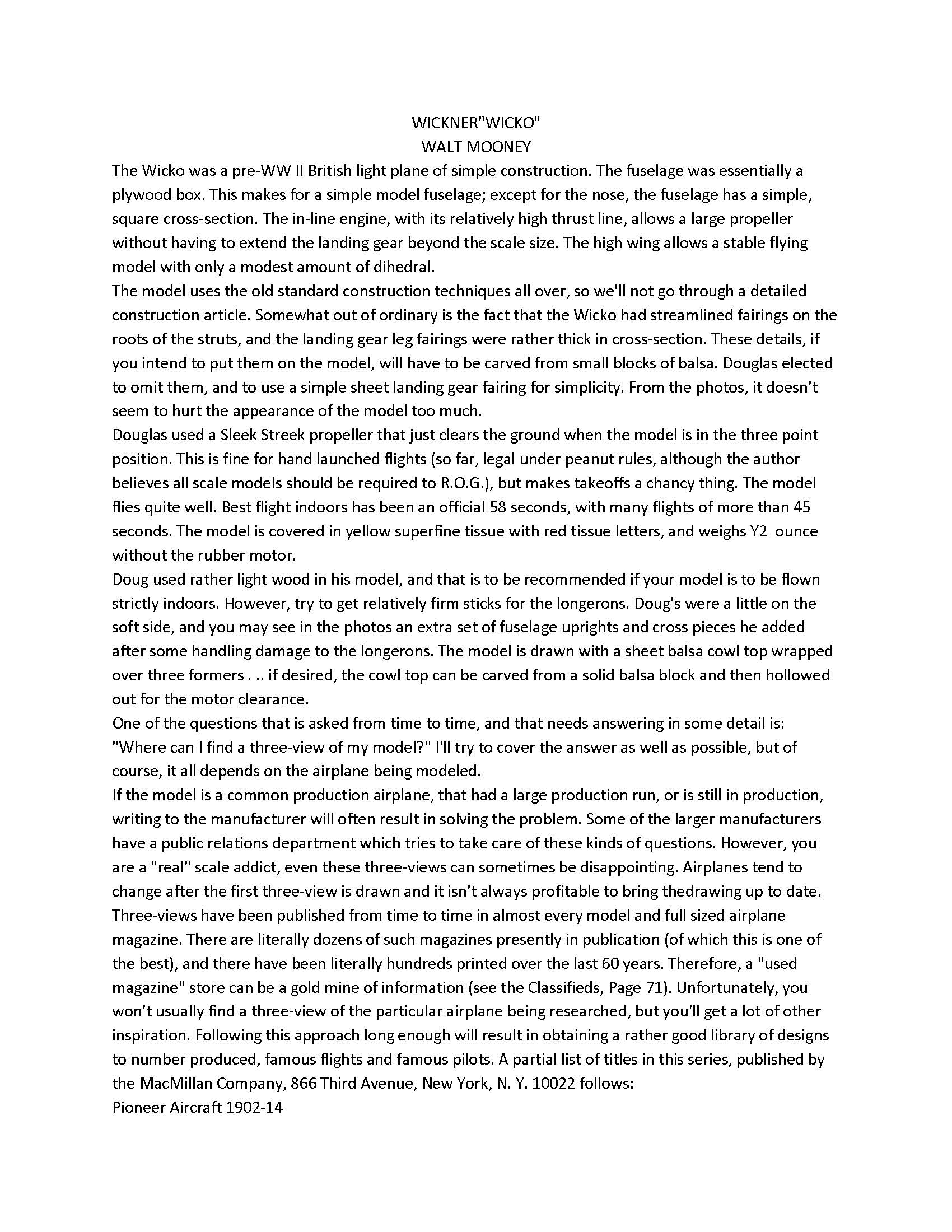 WICKNER"WICKO"
WALT MOONEY

The Wicko was a pre-WW II British light plane of simple construction. The fuselage was essentially a plywood box. This makes for a simple model fuselage; except for the nose, the fuselage has a simple, square cross-section. The in-line engine, with its relatively high thrust line, allows a large propeller without having to extend the landing gear beyond the scale size. The high wing allows a stable flying model with only a modest amount of dihedral.

The model uses the old standard construction techniques all over, so we'll not go through a detailed construction article. Somewhat out of ordinary is the fact that the Wicko had streamlined fairings on the roots of the struts, and the landing gear leg fairings were rather thick in cross-section. These details, if you intend to put them on the model, will have to be carved from small blocks of balsa. Douglas elected to omit them, and to use a simple sheet landing gear fairing for simplicity. From the photos, it doesn't seem to hurt the appearance of the model too much.

Douglas used a Sleek Streek propeller that just clears the ground when the model is in the three point position. This is fine for hand launched flights (so far, legal under peanut rules, although the author believes all scale models should be required to R.O.G.), but makes takeoffs a chancy thing. The model flies quite well. Best flight indoors has been an official 58 seconds, with many flights of more than 45 seconds. The model is covered in yellow superfine tissue with red tissue letters, and weighs Y2 ounce without the rubber motor.

Doug used rather light wood in his model, and that is to be recommended if your model is to be flown strictly indoors. However, try to get relatively firm sticks for the longerons. Doug's were a little on the soft side, and you may see in the photos an extra set of fuselage uprights and cross pieces he added after some handling damage to the longerons. The model is drawn with a sheet balsa cowl top wrapped over three formers . .. if desired, the cowl top can be carved from a solid balsa block and then hollowed out for the motor clearance.

One of the questions that is asked from time to time, and that needs answering in some detail is: "Where can I find a three-view of my model?" I'll try to cover the answer as well as possible, but of course, it all depends on the airplane being modeled.

If the model is a common production airplane, that had a large production run, or is still in production, writing to the manufacturer will often result in solving the problem. Some of the larger manufacturers have a public relations department which tries to take care of these kinds of questions. However, you are a "real" scale addict, even these three-views can sometimes be disappointing. Airplanes tend to change after the first three-view is drawn and it isn't always profitable to bring thedrawing up to date. Three-views have been published from time to time in almost every model and full sized airplane magazine. There are literally dozens of such magazines presently in publication (of which this is one of the best), and there have been literally hundreds printed over the last 60 years. Therefore, a "used magazine" store can be a gold mine of information (see the Classifieds, Page 71). Unfortunately, you won't usually find a three-view of the particular airplane being researched, but you'll get a lot of other inspiration. Following this approach long enough will result in obtaining a rather good library of designs to number produced, famous flights and famous pilots. A partial list of titles in this series, published by the MacMillan Company, 866 Third Avenue, New York, N. Y. 10022 follows:

Pioneer Aircraft 1902-14